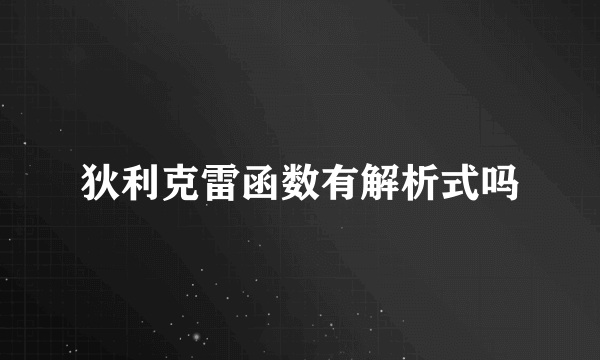 狄利克雷函数有解析式吗